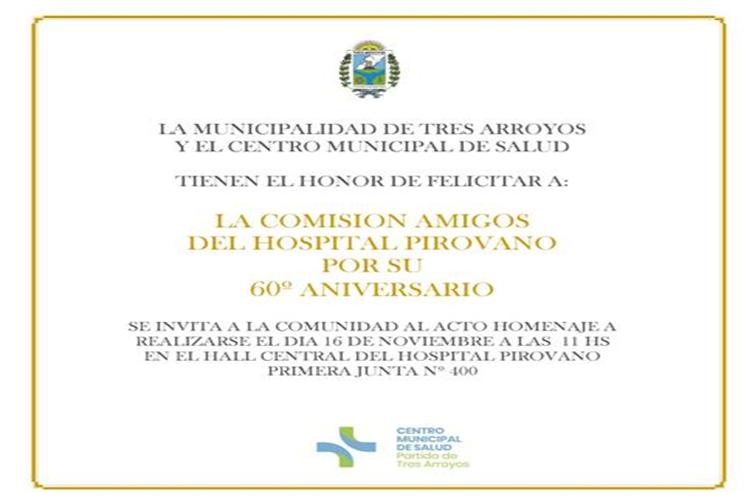 LA MUNICIPALIDAD DE TRES ARROYOS
Y EL CENTRO MUNICIPAL DE SALUD

TIENEN EL HONOR DE FELICITAR A:

LA COMISION AMIGOS
DEL HOSPITAL PIROVANO
POR SU
60º ANIVERSARIO

SE INVITA A LA COMUNIDAD AL ACTO HOMENAJE A REALIZARSE EL DIA 16 DE NOVIEMBRE A LAS 11 HS EN EL HALL CENTRAL DEL HOSPITAL PIROVANO PRIMERA JUNTA Nº 400

CENTRO MUNICIPAL DE SALUD
Partido de Tres Arroyos